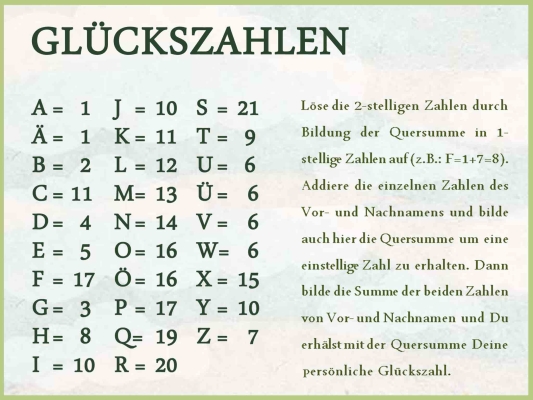 GLÜCKSZAHLEN

A = 1
Ä = 1
B = 2
C = 11
D = 4
E = 5
F = 17
G = 3
H = 8
I = 10

J = 10
K = 11
L = 12
M = 13
N = 14
O = 16
Ö = 16
P = 17
Q = 19
R = 20

S = 21
T = 9
U = 6
Ü = 6
V = 6
W = 6
X = 15
Y = 10
Z = 7

Löse die 2-stelligen Zahlen durch Bildung der Quersumme in 1-stellige Zahlen auf (z.B.: F=1+7=8). Addiere die einzelnen Zahlen des Vor- und Nachnamens und bilde auch hier die Quersumme um eine einstellige Zahl zu erhalten. Dann bilde die Summe der beiden Zahlen von Vor- und Nachnamen und Du erhälst mit der Quersumme Deine persönliche Glückszahl.